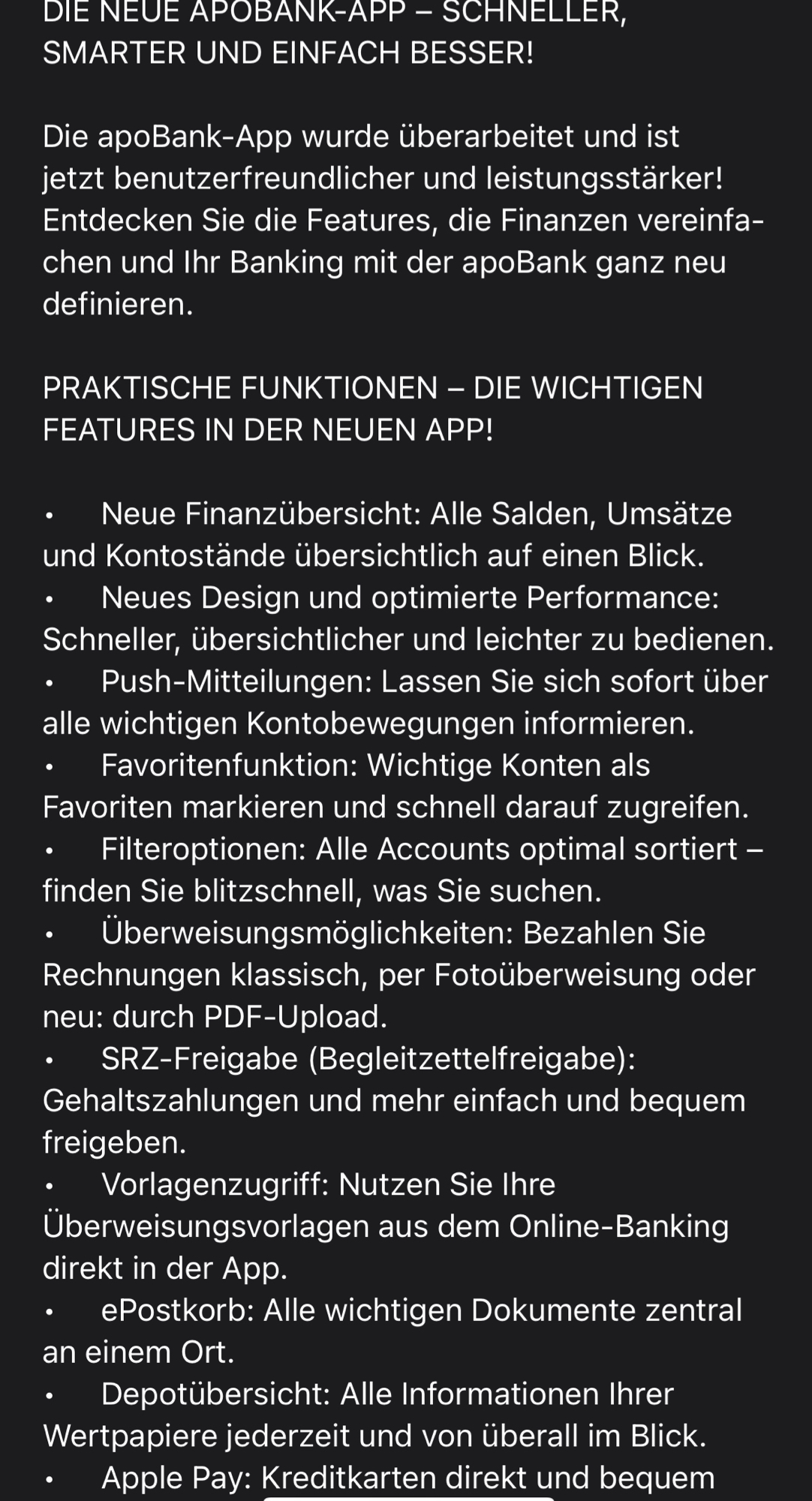 DIE NEUE APOBANK-APP – SCHNELLER, SMARTER UND EINFACH BESSER!

Die apoBank-App wurde überarbeitet und ist jetzt benutzerfreundlicher und leistungsstärker! Entdecken Sie die Features, die Finanzen vereinfachen und Ihr Banking mit der apoBank ganz neu definieren.

PRAKTISCHE FUNKTIONEN – DIE WICHTIGEN FEATURES IN DER NEUEN APP!

• Neue Finanzübersicht: Alle Salden, Umsätze und Kontostände übersichtlich auf einen Blick.
• Neues Design und optimierte Performance: Schneller, übersichtlicher und leichter zu bedienen.
• Push-Mitteilungen: Lassen Sie sich sofort über alle wichtigen Kontobewegungen informieren.
• Favoritenfunktion: Wichtige Konten als Favoriten markieren und schnell darauf zugreifen.
• Filteroptionen: Alle Accounts optimal sortiert – finden Sie blitzschnell, was Sie suchen.
• Überweisungsmöglichkeiten: Bezahlen Sie Rechnungen klassisch, per Fotoüberweisung oder neu: durch PDF-Upload.
• SRZ-Freigabe (Begleitzettelfreigabe): Gehaltszahlungen und mehr einfach und bequem freigeben.
• Vorlagenzugriff: Nutzen Sie Ihre Überweisungsvorlagen aus dem Online-Banking direkt in der App.
• ePostkorb: Alle wichtigen Dokumente zentral an einem Ort.
• Depotübersicht: Alle Informationen Ihrer Wertpapiere jederzeit und von überall im Blick.
• Apple Pay: Kreditkarten direkt und bequem